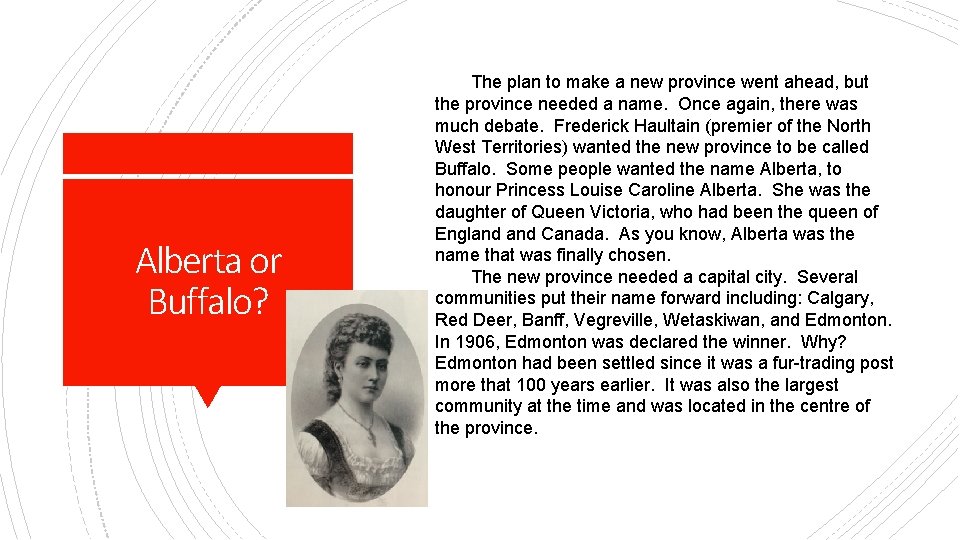 Alberta or Buffalo?

The plan to make a new province went ahead, but the province needed a name. Once again, there was much debate. Frederick Haultain (premier of the North West Territories) wanted the new province to be called Buffalo. Some people wanted the name Alberta, to honour Princess Louise Caroline Alberta. She was the daughter of Queen Victoria, who had been the queen of England and Canada. As you know, Alberta was the name that was finally chosen.

The new province needed a capital city. Several communities put their name forward including: Calgary, Red Deer, Banff, Vegreville, Wetaskiwan, and Edmonton. In 1906, Edmonton was declared the winner. Why? Edmonton had been settled since it was a fur-trading post more that 100 years earlier. It was also the largest community at the time and was located in the centre of the province.